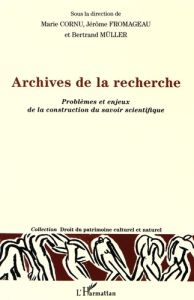 Sous la direction de
Marie CORNU, Jérôme FROMAGEAU
et Bertrand MÜLLER

Archives de la recherche

Problèmes et enjeux
de la construction du savoir scientifique

Collection Droit du patrimoine culturel et naturel

L'Harmattan